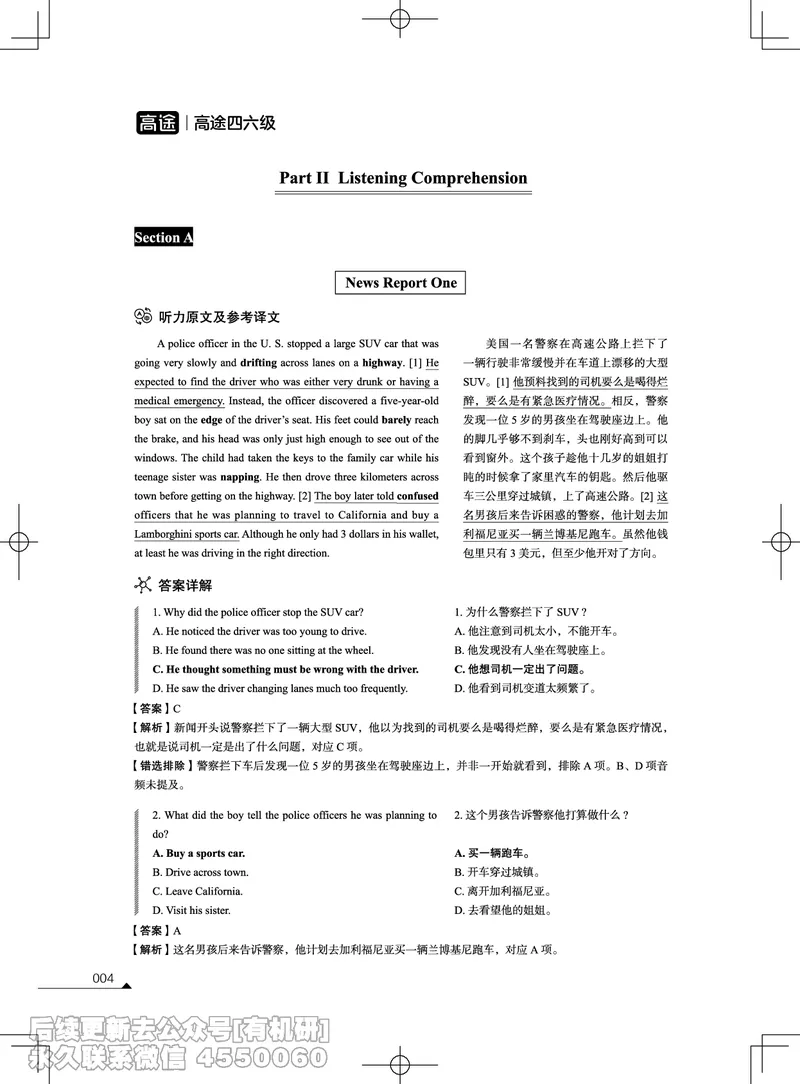 高途 | 高途四六级

Part II Listening Comprehension

Section A

News Report One

听力原文及参考译文

A police officer in the U. S. stopped a large SUV car that was going very slowly and drifting across lanes on a highway. [1] He expected to find the driver who was either very drunk or having a medical emergency. Instead, the officer discovered a five-year-old boy sat on the edge of the driver's seat. His feet could barely reach the brake, and his head was only just high enough to see out of the windows. The child had taken the keys to the family car while his teenage sister was napping. He then drove three kilometers across town before getting on the highway. [2] The boy later told confused officers that he was planning to travel to California and buy a Lamborghini sports car. Although he only had 3 dollars in his wallet, at least he was driving in the right direction.

美国一名警察在高速公路上拦下了一辆行驶非常缓慢并在车道上漂移的大型SUV。[1] 他预料找到的司机要么是喝得烂醉，要么是有紧急医疗情况。相反，警察发现一位5岁的男孩坐在驾驶座边上。他的脚几乎够不到刹车，头也刚好高到可以看到窗外。这个孩子趁他十几岁的姐姐打盹的时候拿了家里汽车的钥匙。然后他驱车三公里穿过城镇，上了高速公路。[2] 这名男孩后来告诉困惑的警察，他计划去加利福尼亚买一辆兰博基尼跑车。虽然他钱包里只有3美元，但至少他开对了方向。

答案详解

1. Why did the police officer stop the SUV car?
A. He noticed the driver was too young to drive.
B. He found there was no one sitting at the wheel.
C. He thought something must be wrong with the driver.
D. He saw the driver changing lanes much too frequently.

1. 为什么警察拦下了SUV？
A. 他注意到司机太小，不能开车。
B. 他发现没有人坐在驾驶座上。
C. 他想司机一定出了问题。
D. 他看到司机变道太频繁了。

【答案】C
【解析】新闻开头说警察拦下了一辆大型SUV，他以为找到的司机要么是喝得烂醉，要么是有紧急医疗情况，也就是说司机一定是出了什么问题，对应C项。
【错选排除】警察拦下车后发现一位5岁的男孩坐在驾驶座边上，并非一开始就看到，排除A项。B、D项音频未提及。

2. What did the boy tell the police officers he was planning to do?
A. Buy a sports car.
B. Drive across town.
C. Leave California.
D. Visit his sister.

2. 这个男孩告诉警察他打算做什么？
A. 买一辆跑车。
B. 开车穿过城镇。
C. 离开加利福尼亚。
D. 去看望他的姐姐。

【答案】A
【解析】这名男孩后来告诉警察，他计划去加利福尼亚买一辆兰博基尼跑车，对应A项。

004

后续更新去公众号[有机研]
永久联系微信 4550060